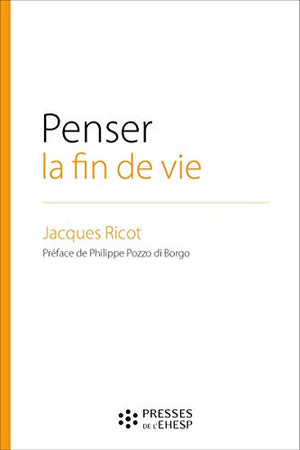 Penser
la fin de vie

Jacques Ricot

Préface de Philippe Pozzo di Borgo

PRESSES
DE L'EHESP